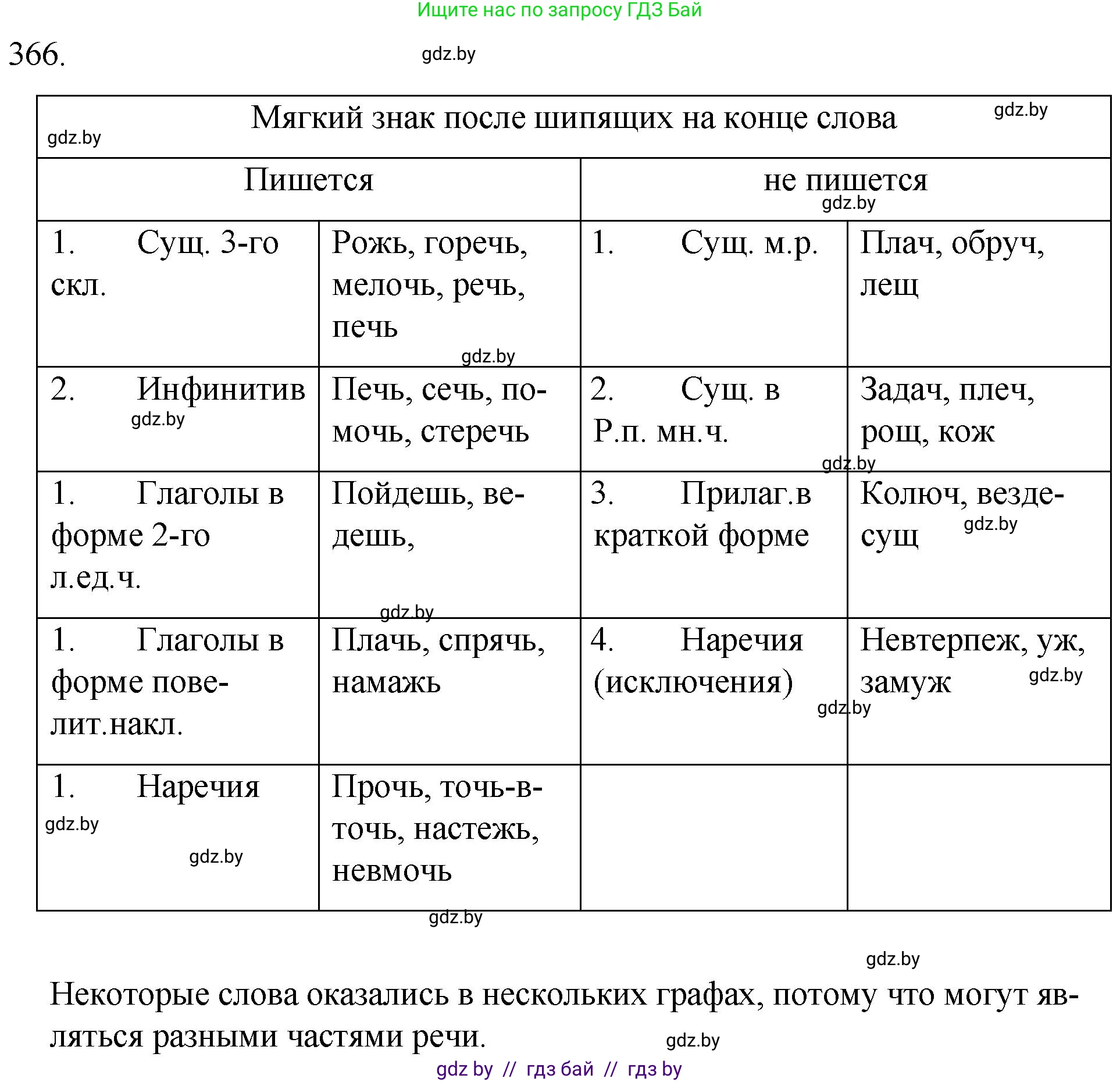 Ищите нас по запросу ГДЗ Бай

366.

gdz.by

| Мягкий знак после шипящих на конце слова | | | |
|---|---|---|---|
| Пишется | | не пишется | |
| 1. Сущ. 3-го скл. | Рожь, горечь, мелочь, речь, печь | 1. Сущ. м.р. | Плач, обруч, лещ |
| 2. Инфинитив | Печь, сечь, помочь, стеречь | 2. Сущ. в Р.п. мн.ч. | Задач, плеч, рощ, кож |
| 1. Глаголы в форме 2-го л.ед.ч. | Пойдешь, ведешь, | 3. Прилаг.в краткой форме | Колюч, вездесущ |
| 1. Глаголы в форме повелит.накл. | Плачь, спрячь, намажь | 4. Наречия (исключения) | Невтерпеж, уж, замуж |
| 1. Наречия | Прочь, точь-в-точь, настежь, невмочь | | |

Некоторые слова оказались в нескольких графах, потому что могут являться разными частями речи.

gdz by // гдз бай // гдз by